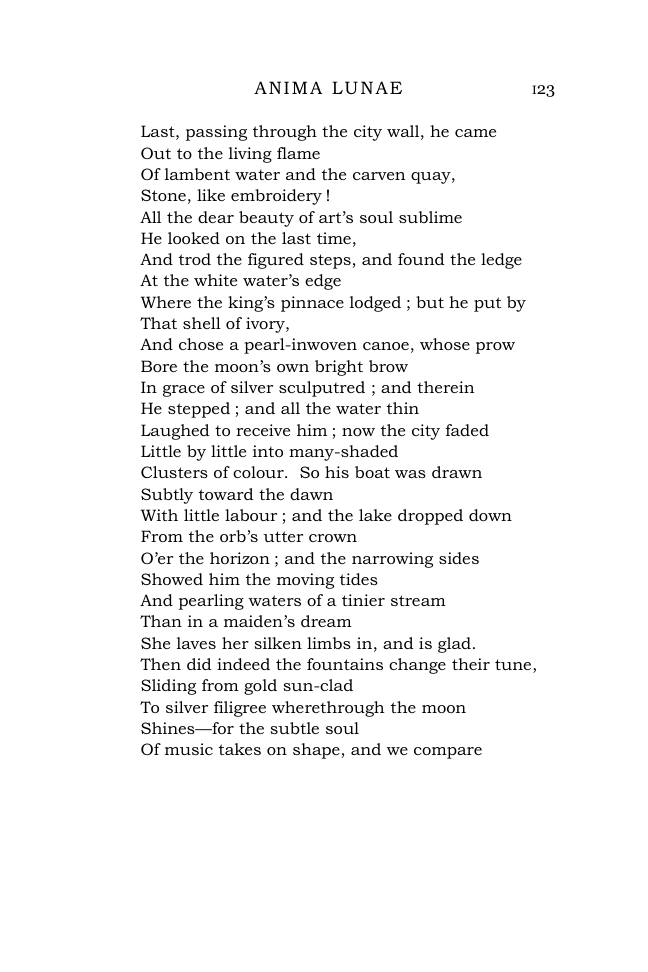 ANIMA LUNAE 123

Last, passing through the city wall, he came
Out to the living flame
Of lambent water and the carven quay,
Stone, like embroidery !
All the dear beauty of art's soul sublime
He looked on the last time,
And trod the figured steps, and found the ledge
At the white water's edge
Where the king's pinnace lodged ; but he put by
That shell of ivory,
And chose a pearl-inwoven canoe, whose prow
Bore the moon's own bright brow
In grace of silver sculputred ; and therein
He stepped ; and all the water thin
Laughed to receive him ; now the city faded
Little by little into many-shaded
Clusters of colour. So his boat was drawn
Subtly toward the dawn
With little labour ; and the lake dropped down
From the orb's utter crown
O'er the horizon ; and the narrowing sides
Showed him the moving tides
And pearling waters of a tinier stream
Than in a maiden's dream
She laves her silken limbs in, and is glad.
Then did indeed the fountains change their tune,
Sliding from gold sun-clad
To silver filigree wherethrough the moon
Shines—for the subtle soul
Of music takes on shape, and we compare